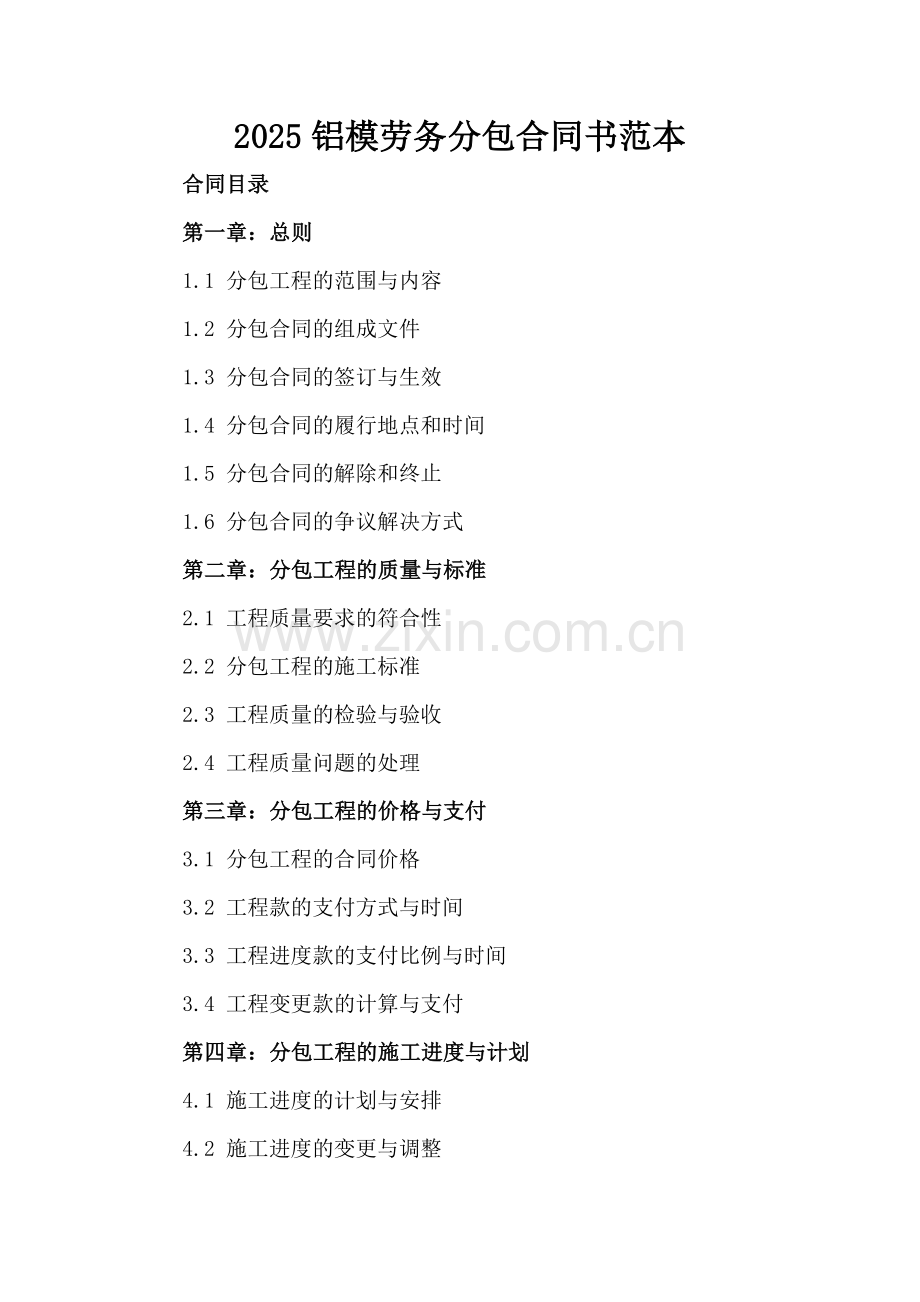 2025铝模劳务分包合同书范本

合同目录

第一章：总则

1.1 分包工程的范围与内容

1.2 分包合同的组成文件

1.3 分包合同的签订与生效

1.4 分包合同的履行地点和时间

1.5 分包合同的解除和终止

1.6 分包合同的争议解决方式

第二章：分包工程的质量与标准

2.1 工程质量要求的符合性

2.2 分包工程的施工标准

2.3 工程质量的检验与验收

2.4 工程质量问题的处理

第三章：分包工程的价格与支付

3.1 分包工程的合同价格

3.2 工程款的支付方式与时间

3.3 工程进度款的支付比例与时间

3.4 工程变更款的计算与支付

第四章：分包工程的施工进度与计划

4.1 施工进度的计划与安排

4.2 施工进度的变更与调整

www.zixin.com.cn